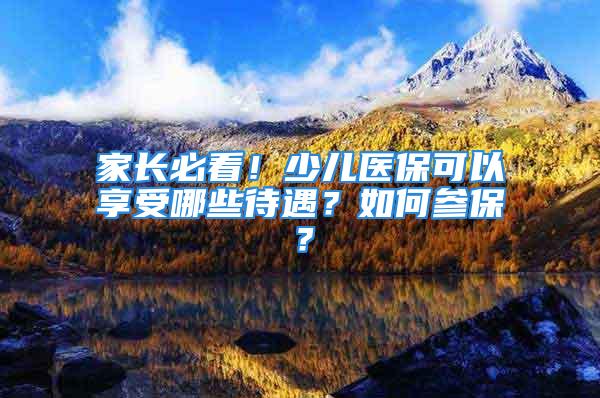 家长必看！少儿医保可以享受哪些待遇？如何参保？